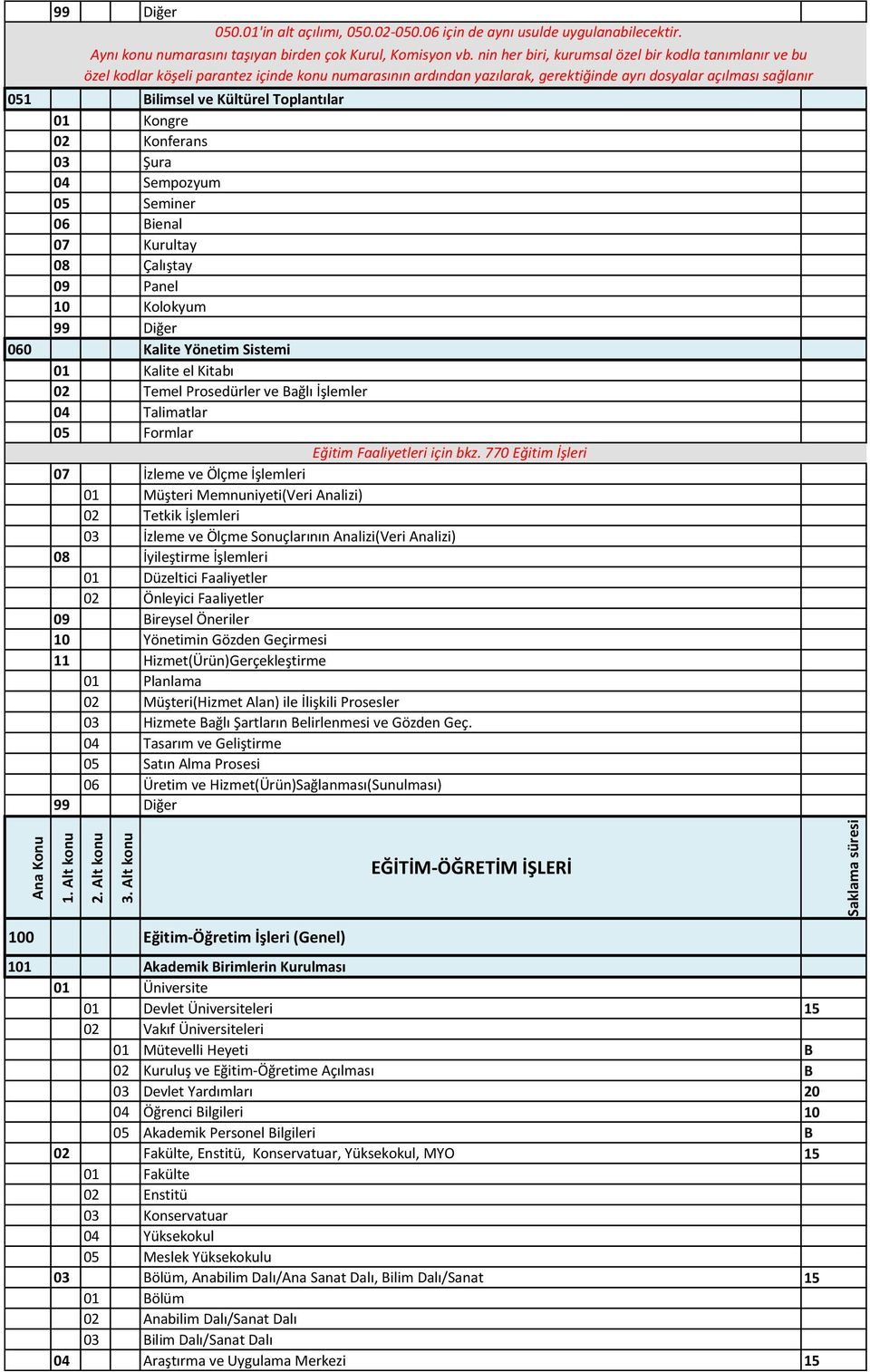 | | | | | | |
|---|---|---|---|---|---|
| | 99 | | | Diğer | |

050.01'in alt açılımı, 050.02-050.06 için de aynı usulde uygulanabilecektir.
Aynı konu numarasını taşıyan birden çok Kurul, Komisyon vb. nin her biri, kurumsal özel bir kodla tanımlanır ve bu özel kodlar köşeli parantez içinde konu numarasının ardından yazılarak, gerektiğinde ayrı dosyalar açılması sağlanır

| | | | | | |
|---|---|---|---|---|---|
| 051 | | | | Bilimsel ve Kültürel Toplantılar | |
| | 01 | | | Kongre | |
| | 02 | | | Konferans | |
| | 03 | | | Şura | |
| | 04 | | | Sempozyum | |
| | 05 | | | Seminer | |
| | 06 | | | Bienal | |
| | 07 | | | Kurultay | |
| | 08 | | | Çalıştay | |
| | 09 | | | Panel | |
| | 10 | | | Kolokyum | |
| | 99 | | | Diğer | |
| 060 | | | | Kalite Yönetim Sistemi | |
| | 01 | | | Kalite el Kitabı | |
| | 02 | | | Temel Prosedürler ve Bağlı İşlemler | |
| | 04 | | | Talimatlar | |
| | 05 | | | Formlar | |

Eğitim Faaliyetleri için bkz. 770 Eğitim İşleri

| | | | | | |
|---|---|---|---|---|---|
| | 07 | | | İzleme ve Ölçme İşlemleri | |
| | | 01 | | Müşteri Memnuniyeti(Veri Analizi) | |
| | | 02 | | Tetkik İşlemleri | |
| | | 03 | | İzleme ve Ölçme Sonuçlarının Analizi(Veri Analizi) | |
| | 08 | | | İyileştirme İşlemleri | |
| | | 01 | | Düzeltici Faaliyetler | |
| | | 02 | | Önleyici Faaliyetler | |
| | 09 | | | Bireysel Öneriler | |
| | 10 | | | Yönetimin Gözden Geçirmesi | |
| | 11 | | | Hizmet(Ürün)Gerçekleştirme | |
| | | 01 | | Planlama | |
| | | 02 | | Müşteri(Hizmet Alan) ile İlişkili Prosesler | |
| | | 03 | | Hizmete Bağlı Şartların Belirlenmesi ve Gözden Geç. | |
| | | 04 | | Tasarım ve Geliştirme | |
| | | 05 | | Satın Alma Prosesi | |
| | | 06 | | Üretim ve Hizmet(Ürün)Sağlanması(Sunulması) | |
| | 99 | | | Diğer | |
| Ana Konu | 1. Alt konu | 2. Alt konu | 3. Alt konu | EĞİTİM-ÖĞRETİM İŞLERİ | Saklama süresi |
| 100 | | | | Eğitim-Öğretim İşleri (Genel) | |
| 101 | | | | Akademik Birimlerin Kurulması | |
| | 01 | | | Üniversite | |
| | | 01 | | Devlet Üniversiteleri | 15 |
| | | 02 | | Vakıf Üniversiteleri | |
| | | | 01 | Mütevelli Heyeti | B |
| | | | 02 | Kuruluş ve Eğitim-Öğretime Açılması | B |
| | | | 03 | Devlet Yardımları | 20 |
| | | | 04 | Öğrenci Bilgileri | 10 |
| | | | 05 | Akademik Personel Bilgileri | B |
| | 02 | | | Fakülte, Enstitü, Konservatuar, Yüksekokul, MYO | 15 |
| | | 01 | | Fakülte | |
| | | 02 | | Enstitü | |
| | | 03 | | Konservatuar | |
| | | 04 | | Yüksekokul | |
| | | 05 | | Meslek Yüksekokulu | |
| | 03 | | | Bölüm, Anabilim Dalı/Ana Sanat Dalı, Bilim Dalı/Sanat | 15 |
| | | 01 | | Bölüm | |
| | | 02 | | Anabilim Dalı/Sanat Dalı | |
| | | 03 | | Bilim Dalı/Sanat Dalı | |
| | 04 | | | Araştırma ve Uygulama Merkezi | 15 |